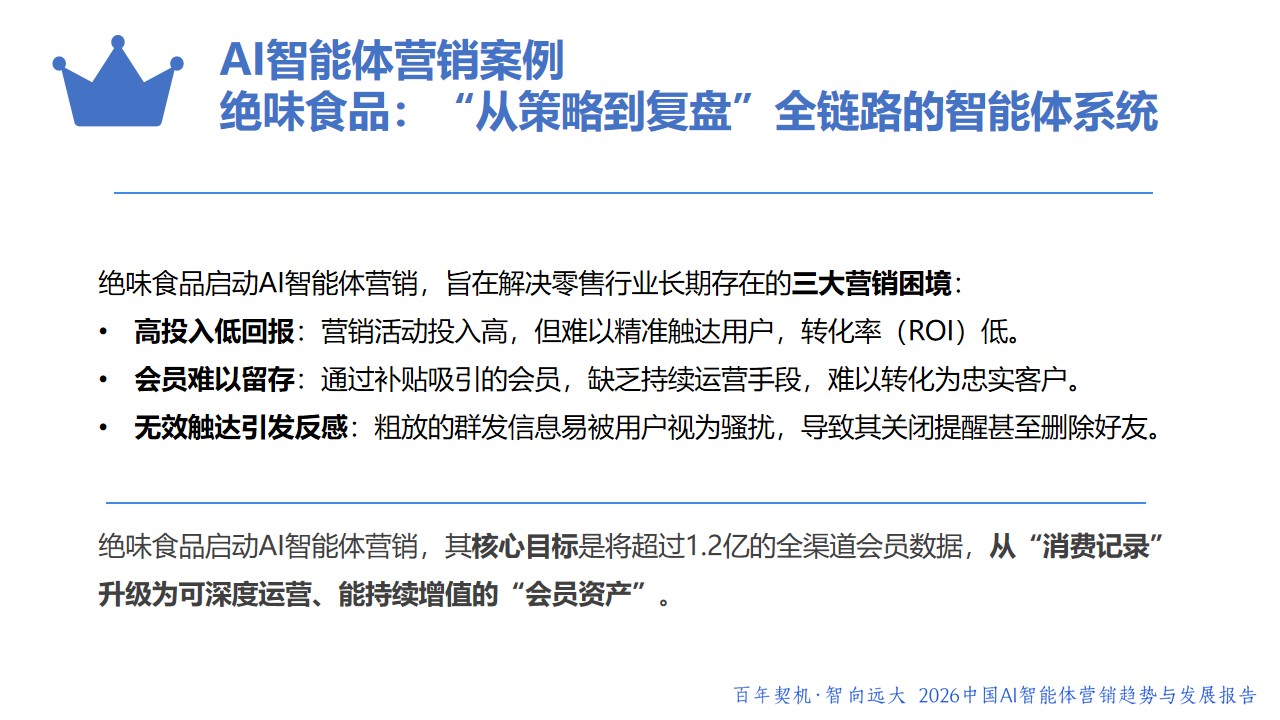 AI智能体营销案例
绝味食品：“从策略到复盘”全链路的智能体系统

绝味食品启动AI智能体营销，旨在解决零售行业长期存在的三大营销困境：

• 高投入低回报：营销活动投入高，但难以精准触达用户，转化率（ROI）低。
• 会员难以留存：通过补贴吸引的会员，缺乏持续运营手段，难以转化为忠实客户。
• 无效触达引发反感：粗放的群发信息易被用户视为骚扰，导致其关闭提醒甚至删除好友。

绝味食品启动AI智能体营销，其核心目标是将超过1.2亿的全渠道会员数据，从“消费记录”升级为可深度运营、能持续增值的“会员资产”。

百年契机·智向远大 2026中国AI智能体营销趋势与发展报告